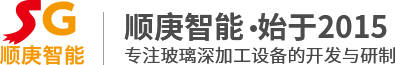 SG
顺庚智能

顺庚智能 ·始于2015
专注玻璃深加工设备的开发与研制